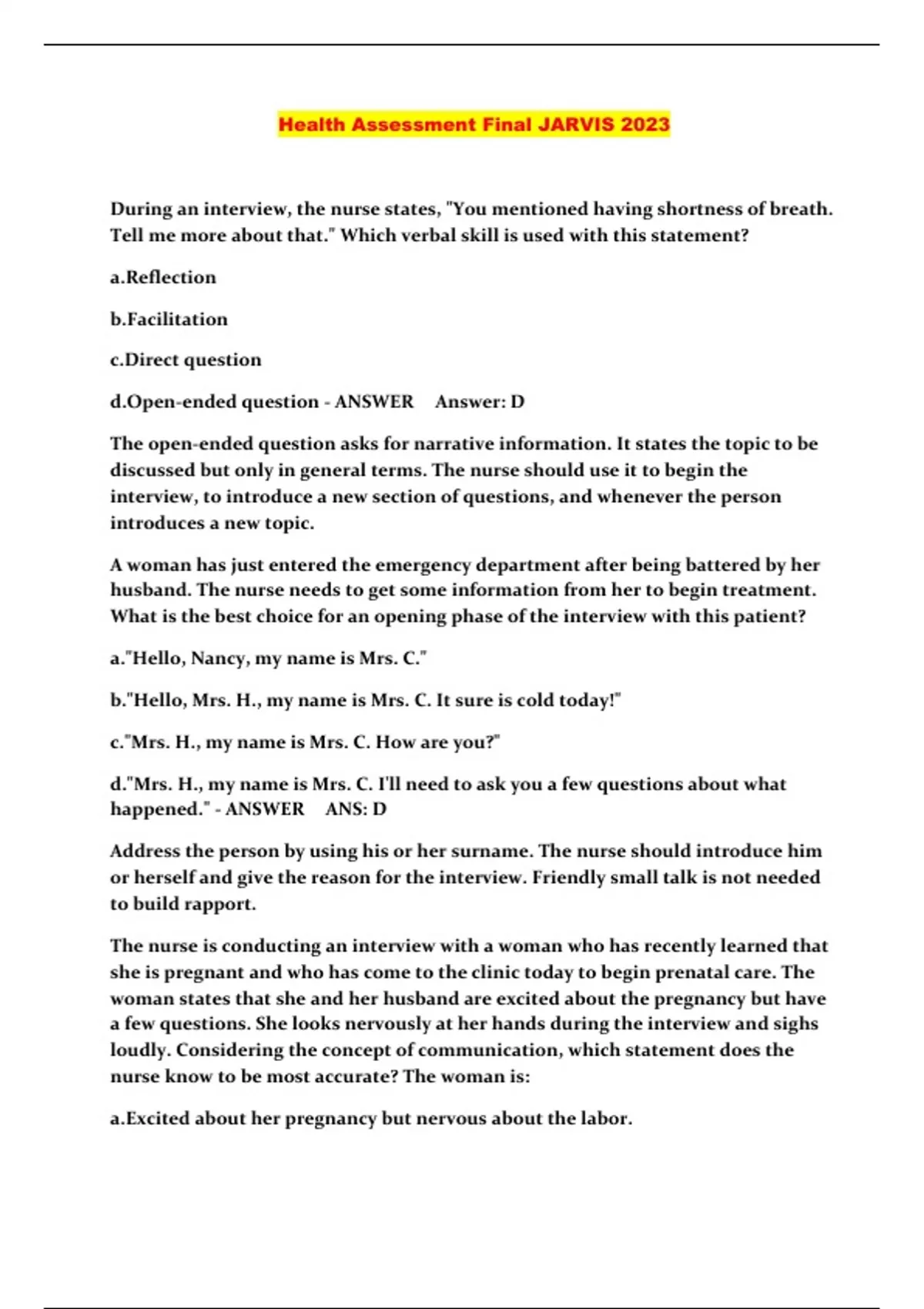 Health Assessment Final JARVIS 2023

During an interview, the nurse states, "You mentioned having shortness of breath. Tell me more about that." Which verbal skill is used with this statement?

a.Reflection

b.Facilitation

c.Direct question

d.Open-ended question - ANSWER Answer: D

The open-ended question asks for narrative information. It states the topic to be discussed but only in general terms. The nurse should use it to begin the interview, to introduce a new section of questions, and whenever the person introduces a new topic.

A woman has just entered the emergency department after being battered by her husband. The nurse needs to get some information from her to begin treatment. What is the best choice for an opening phase of the interview with this patient?

a."Hello, Nancy, my name is Mrs. C."

b."Hello, Mrs. H., my name is Mrs. C. It sure is cold today!"

c."Mrs. H., my name is Mrs. C. How are you?"

d."Mrs. H., my name is Mrs. C. I'll need to ask you a few questions about what happened." - ANSWER ANS: D

Address the person by using his or her surname. The nurse should introduce him or herself and give the reason for the interview. Friendly small talk is not needed to build rapport.

The nurse is conducting an interview with a woman who has recently learned that she is pregnant and who has come to the clinic today to begin prenatal care. The woman states that she and her husband are excited about the pregnancy but have a few questions. She looks nervously at her hands during the interview and sighs loudly. Considering the concept of communication, which statement does the nurse know to be most accurate? The woman is:

a.Excited about her pregnancy but nervous about the labor.